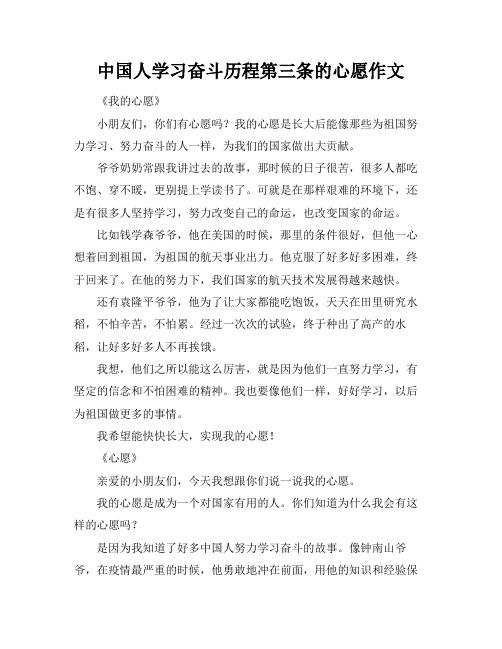 中国人学习奋斗历程第三条的心愿作文

《我的心愿》

小朋友们，你们有心愿吗？我的心愿是长大后能像那些为祖国努力学习、努力奋斗的人一样，为我们的国家做出大贡献。

爷爷奶奶常跟我讲过去的故事，那时候的日子很苦，很多人都吃不饱、穿不暖，更别提上学读书了。可就是在那样艰难的环境下，还是有很多人坚持学习，努力改变自己的命运，也改变国家的命运。

比如钱学森爷爷，他在美国的时候，那里的条件很好，但他一心想着回到祖国，为祖国的航天事业出力。他克服了好多好多困难，终于回来了。在他的努力下，我们国家的航天技术发展得越来越快。

还有袁隆平爷爷，他为了让大家都能吃饱饭，天天在田里研究水稻，不怕辛苦，不怕累。经过一次次的试验，终于种出了高产的水稻，让好多好多人不再挨饿。

我想，他们之所以能这么厉害，就是因为他们一直努力学习，有坚定的信念和不怕困难的精神。我也要像他们一样，好好学习，以后为祖国做更多的事情。

我希望能快快长大，实现我的心愿！

《心愿》

亲爱的小朋友们，今天我想跟你们说一说我的心愿。

我的心愿是成为一个对国家有用的人。你们知道为什么我会有这样的心愿吗？

是因为我知道了好多中国人努力学习奋斗的故事。像钟南山爷爷，在疫情最严重的时候，他勇敢地冲在前面，用他的知识和经验保